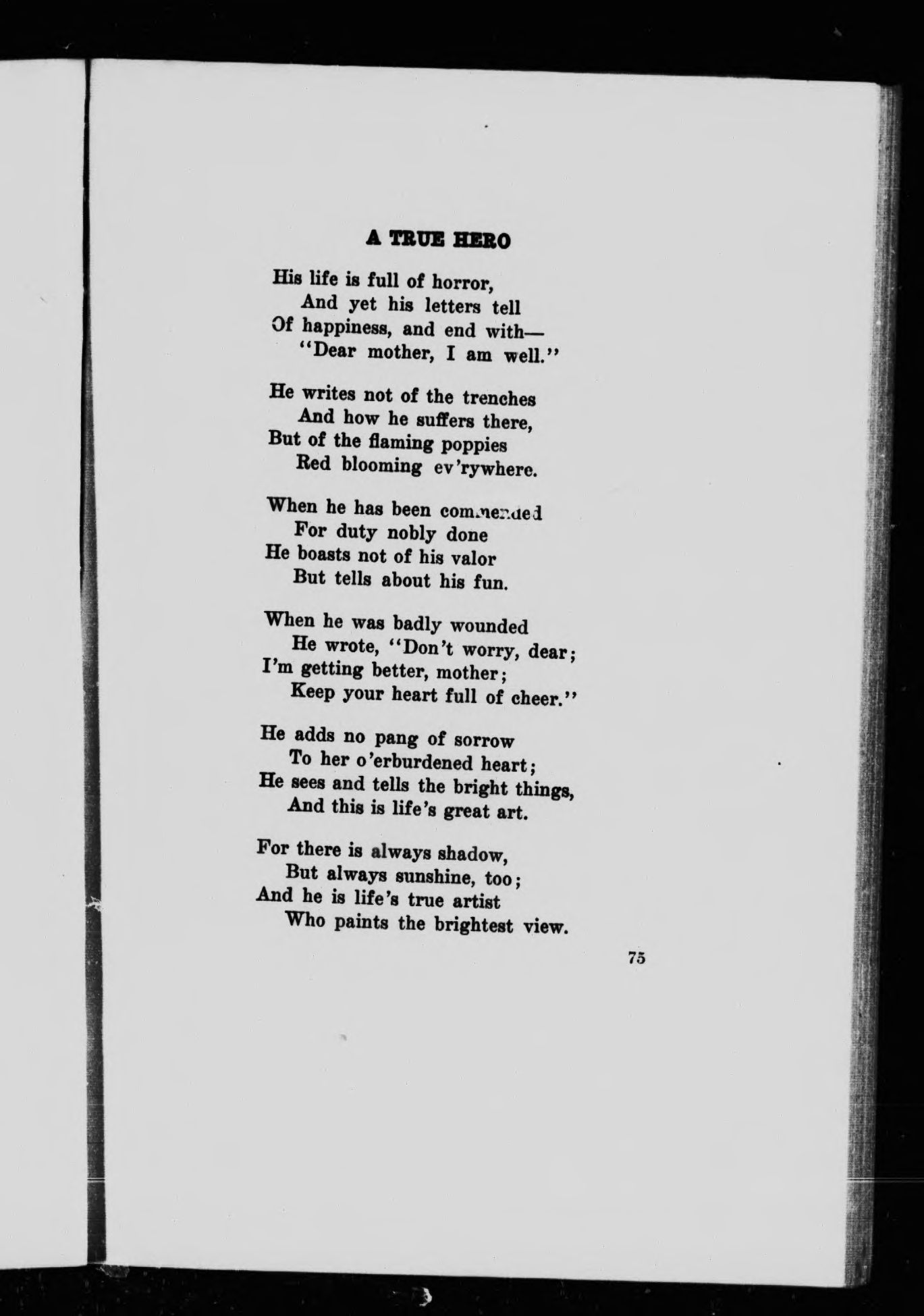 A TRUE HERO

His life is full of horror,
And yet his letters tell
Of happiness, and end with—
"Dear mother, I am well."

He writes not of the trenches
And how he suffers there,
But of the flaming poppies
Red blooming ev'rywhere.

When he has been commended
For duty nobly done
He boasts not of his valor
But tells about his fun.

When he was badly wounded
He wrote, "Don't worry, dear;
I'm getting better, mother;
Keep your heart full of cheer."

He adds no pang of sorrow
To her o'erburdened heart;
He sees and tells the bright things,
And this is life's great art.

For there is always shadow,
But always sunshine, too;
And he is life's true artist
Who paints the brightest view.

75